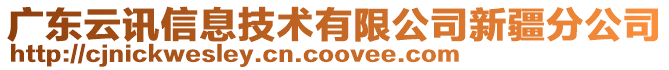 广东云讯信息技术有限公司新疆分公司
http://cjnickwesley.cn.coovee.com